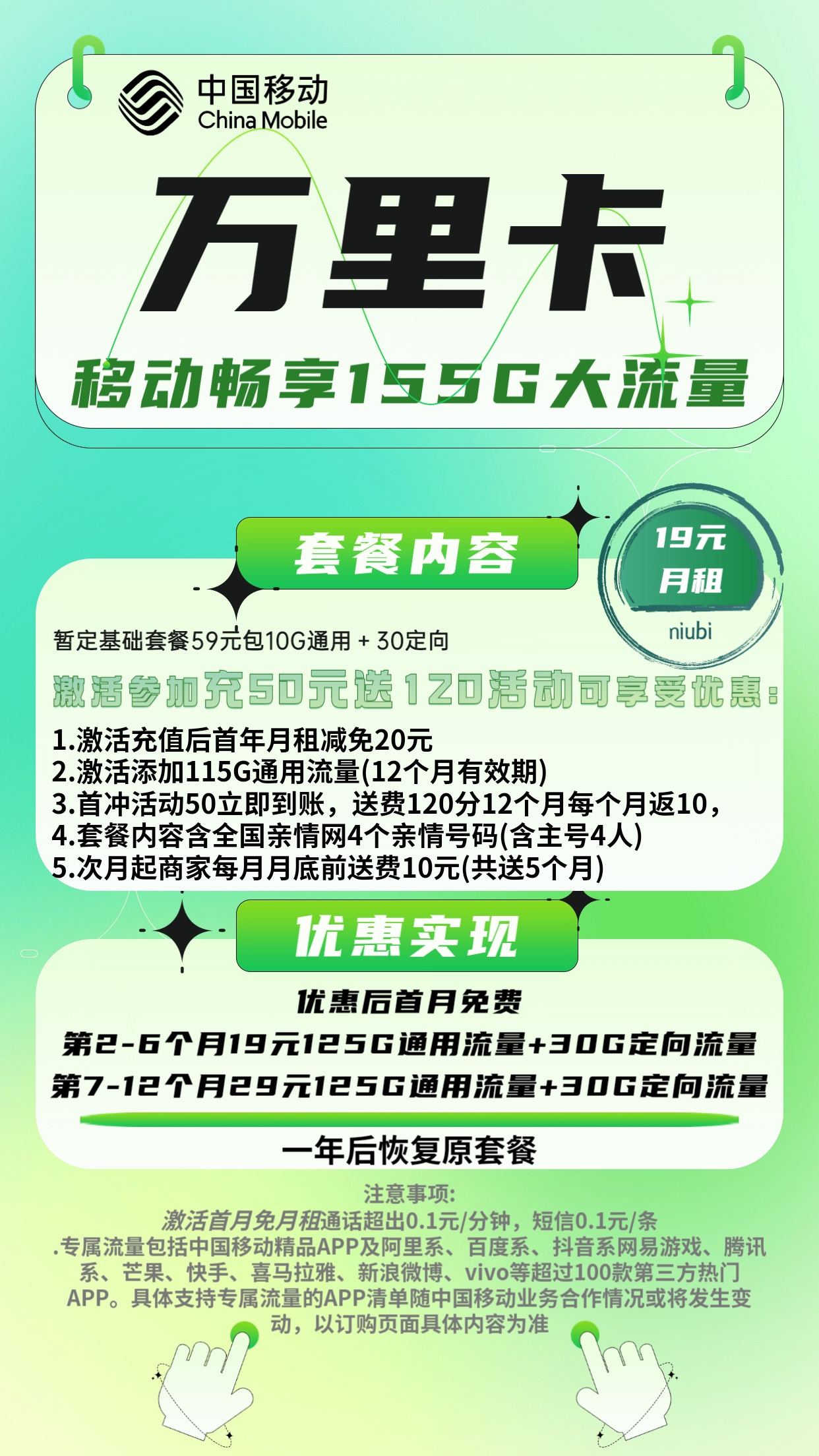 中国移动
China Mobile

万里卡

移动畅享155G大流量

套餐内容

19元
月租
niubi

暂定基础套餐59元包10G通用 + 30定向

激活参加充50元送120活动可享受优惠:

1.激活充值后首年月租减免20元
2.激活添加115G通用流量(12个月有效期)
3.首冲活动50立即到账，送费120分12个月每个月返10，
4.套餐内容含全国亲情网4个亲情号码(含主号4人)
5.次月起商家每月月底前送费10元(共送5个月)

优惠实现

优惠后首月免费
第2-6个月19元125G通用流量+30G定向流量
第7-12个月29元125G通用流量+30G定向流量

一年后恢复原套餐

注意事项:
激活首月免月租通话超出0.1元/分钟，短信0.1元/条
.专属流量包括中国移动精品APP及阿里系、百度系、抖音系网易游戏、腾讯系、芒果、快手、喜马拉雅、新浪微博、vivo等超过100款第三方热门APP。具体支持专属流量的APP清单随中国移动业务合作情况或将发生变动，以订购页面具体内容为准